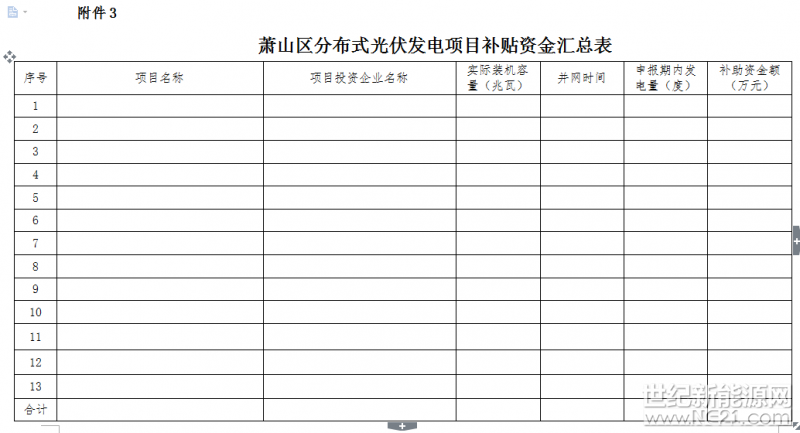 附件 3

萧山区分布式光伏发电项目补贴资金汇总表

| 序号 | 项目名称 | 项目投资企业名称 | 实际装机容量（兆瓦） | 并网时间 | 申报期内发电量（度） | 补助资金额（万元） |
|---|---|---|---|---|---|---|
| 1 | | | | | | |
| 2 | | | | | | |
| 3 | | | | | | |
| 4 | | | | | | |
| 5 | | | | | | |
| 6 | | | | | | |
| 7 | | | | | | |
| 8 | | | | | | |
| 9 | | | | | | |
| 10 | | | | | | |
| 11 | | | | | | |
| 12 | | | | | | |
| 13 | | | | | | |
| 合计 | | | | | | |

世纪新能源网
www.NE21.com